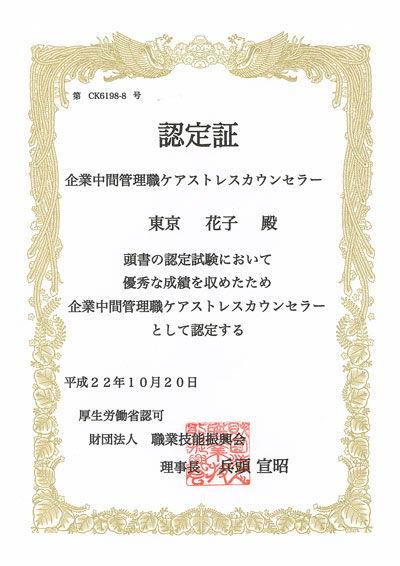 第 CK6198-8 号

認定証

企業中間管理職ケアストレスカウンセラー

東京 花子 殿

頭書の認定試験において
優秀な成績を収めたため
企業中間管理職ケアストレスカウンセラー
として認定する

平成２２年１０月２０日

厚生労働省認可
財団法人 職業技能振興会
理事長 兵頭 宣昭